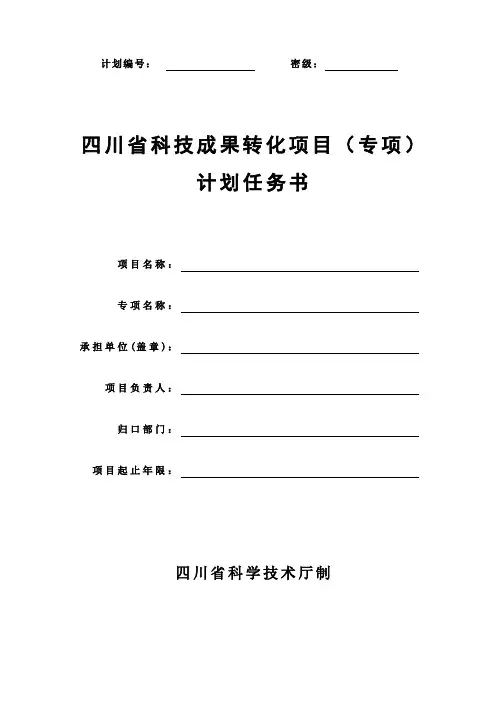 计划编号：　　　　　　　　密级：

四川省科技成果转化项目（专项）
计划任务书

项目名称：

专项名称：

承担单位(盖章)：

项目负责人：

归口部门：

项目起止年限：

四川省科学技术厅制